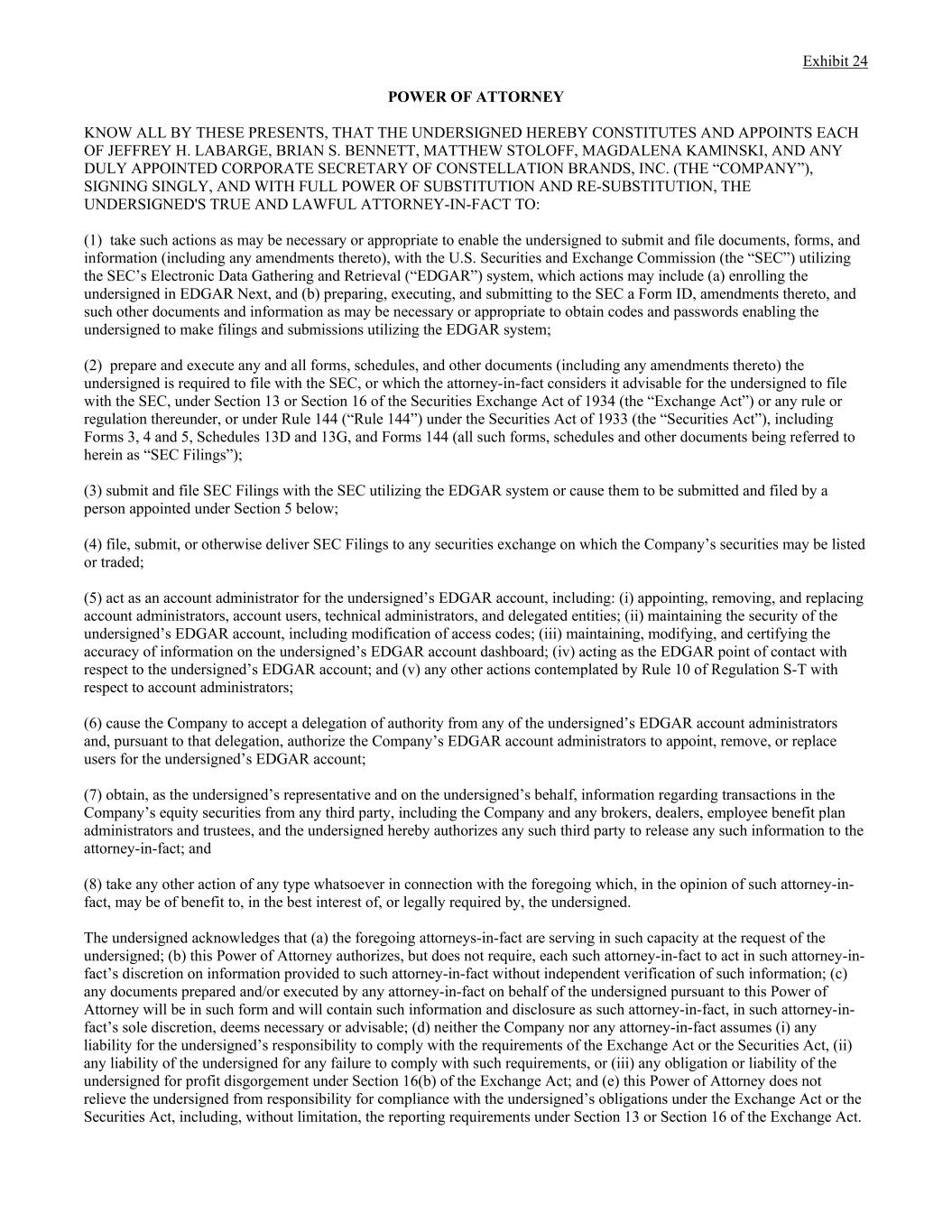 Exhibit 24

POWER OF ATTORNEY

KNOW ALL BY THESE PRESENTS, THAT THE UNDERSIGNED HEREBY CONSTITUTES AND APPOINTS EACH OF JEFFREY H. LABARGE, BRIAN S. BENNETT, MATTHEW STOLOFF, MAGDALENA KAMINSKI, AND ANY DULY APPOINTED CORPORATE SECRETARY OF CONSTELLATION BRANDS, INC. (THE “COMPANY”), SIGNING SINGLY, AND WITH FULL POWER OF SUBSTITUTION AND RE-SUBSTITUTION, THE UNDERSIGNED'S TRUE AND LAWFUL ATTORNEY-IN-FACT TO:

(1) take such actions as may be necessary or appropriate to enable the undersigned to submit and file documents, forms, and information (including any amendments thereto), with the U.S. Securities and Exchange Commission (the “SEC”) utilizing the SEC’s Electronic Data Gathering and Retrieval (“EDGAR”) system, which actions may include (a) enrolling the undersigned in EDGAR Next, and (b) preparing, executing, and submitting to the SEC a Form ID, amendments thereto, and such other documents and information as may be necessary or appropriate to obtain codes and passwords enabling the undersigned to make filings and submissions utilizing the EDGAR system;

(2) prepare and execute any and all forms, schedules, and other documents (including any amendments thereto) the undersigned is required to file with the SEC, or which the attorney-in-fact considers it advisable for the undersigned to file with the SEC, under Section 13 or Section 16 of the Securities Exchange Act of 1934 (the “Exchange Act”) or any rule or regulation thereunder, or under Rule 144 (“Rule 144”) under the Securities Act of 1933 (the “Securities Act”), including Forms 3, 4 and 5, Schedules 13D and 13G, and Forms 144 (all such forms, schedules and other documents being referred to herein as “SEC Filings”);

(3) submit and file SEC Filings with the SEC utilizing the EDGAR system or cause them to be submitted and filed by a person appointed under Section 5 below;

(4) file, submit, or otherwise deliver SEC Filings to any securities exchange on which the Company’s securities may be listed or traded;

(5) act as an account administrator for the undersigned’s EDGAR account, including: (i) appointing, removing, and replacing account administrators, account users, technical administrators, and delegated entities; (ii) maintaining the security of the undersigned’s EDGAR account, including modification of access codes; (iii) maintaining, modifying, and certifying the accuracy of information on the undersigned’s EDGAR account dashboard; (iv) acting as the EDGAR point of contact with respect to the undersigned’s EDGAR account; and (v) any other actions contemplated by Rule 10 of Regulation S-T with respect to account administrators;

(6) cause the Company to accept a delegation of authority from any of the undersigned’s EDGAR account administrators and, pursuant to that delegation, authorize the Company’s EDGAR account administrators to appoint, remove, or replace users for the undersigned’s EDGAR account;

(7) obtain, as the undersigned’s representative and on the undersigned’s behalf, information regarding transactions in the Company’s equity securities from any third party, including the Company and any brokers, dealers, employee benefit plan administrators and trustees, and the undersigned hereby authorizes any such third party to release any such information to the attorney-in-fact; and

(8) take any other action of any type whatsoever in connection with the foregoing which, in the opinion of such attorney-in-fact, may be of benefit to, in the best interest of, or legally required by, the undersigned.

The undersigned acknowledges that (a) the foregoing attorneys-in-fact are serving in such capacity at the request of the undersigned; (b) this Power of Attorney authorizes, but does not require, each such attorney-in-fact to act in such attorney-in-fact’s discretion on information provided to such attorney-in-fact without independent verification of such information; (c) any documents prepared and/or executed by any attorney-in-fact on behalf of the undersigned pursuant to this Power of Attorney will be in such form and will contain such information and disclosure as such attorney-in-fact, in such attorney-in-fact’s sole discretion, deems necessary or advisable; (d) neither the Company nor any attorney-in-fact assumes (i) any liability for the undersigned’s responsibility to comply with the requirements of the Exchange Act or the Securities Act, (ii) any liability of the undersigned for any failure to comply with such requirements, or (iii) any obligation or liability of the undersigned for profit disgorgement under Section 16(b) of the Exchange Act; and (e) this Power of Attorney does not relieve the undersigned from responsibility for compliance with the undersigned’s obligations under the Exchange Act or the Securities Act, including, without limitation, the reporting requirements under Section 13 or Section 16 of the Exchange Act.